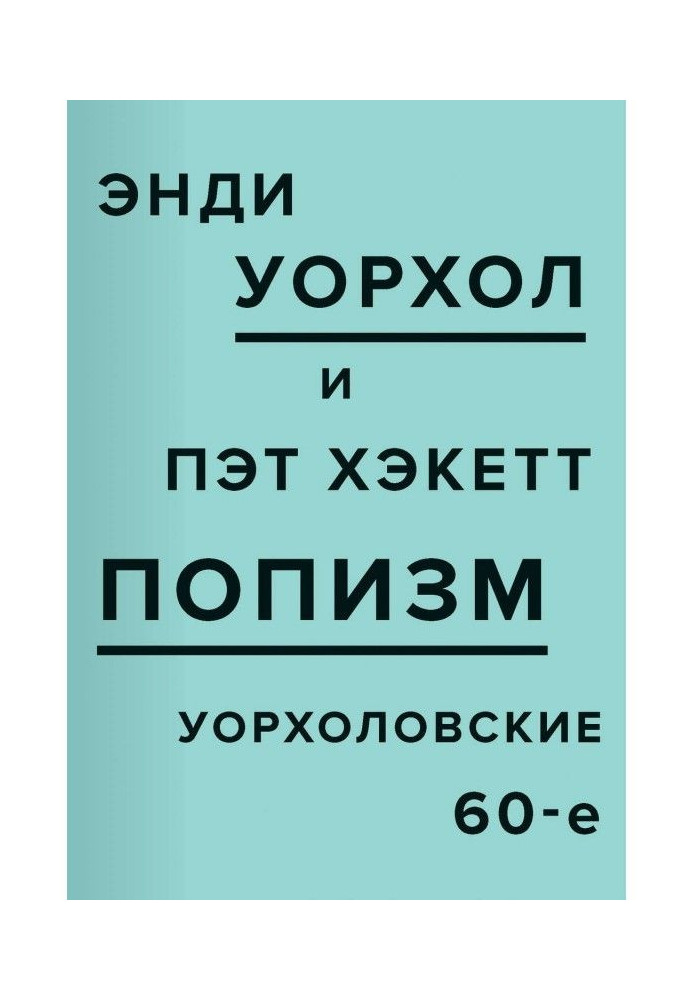 ЭНДИ
УОРХОЛ
И
ПЭТ ХЭКЕТТ
ПОПИЗМ
УОРХОЛОВСКИЕ
60-е